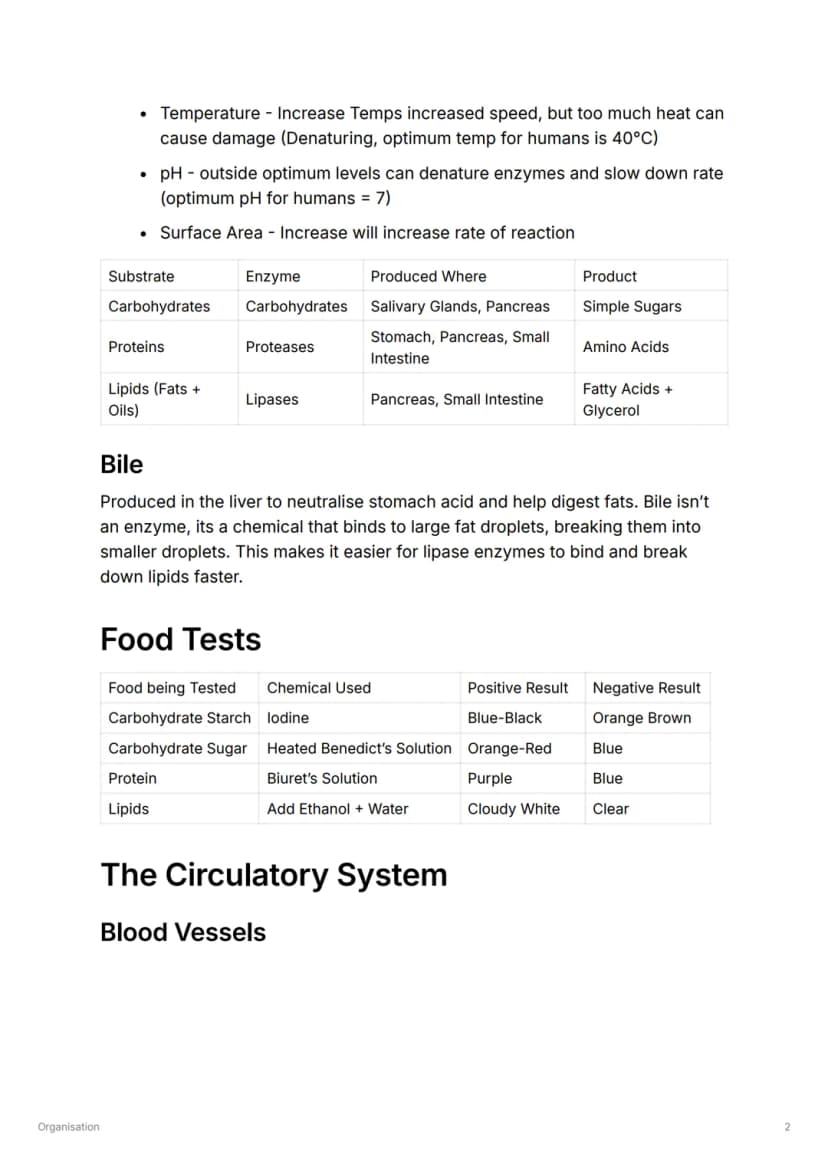 • Temperature - Increase Temps increased speed, but too much heat can cause damage (Denaturing, optimum temp for humans is 40°C)

• pH - outside optimum levels can denature enzymes and slow down rate (optimum pH for humans = 7)

• Surface Area - Increase will increase rate of reaction

| Substrate | Enzyme | Produced Where | Product |
|---|---|---|---|
| Carbohydrates | Carbohydrates | Salivary Glands, Pancreas | Simple Sugars |
| Proteins | Proteases | Stomach, Pancreas, Small Intestine | Amino Acids |
| Lipids (Fats + Oils) | Lipases | Pancreas, Small Intestine | Fatty Acids + Glycerol |

Bile

Produced in the liver to neutralise stomach acid and help digest fats. Bile isn't an enzyme, its a chemical that binds to large fat droplets, breaking them into smaller droplets. This makes it easier for lipase enzymes to bind and break down lipids faster.

Food Tests

| Food being Tested | Chemical Used | Positive Result | Negative Result |
|---|---|---|---|
| Carbohydrate Starch | Iodine | Blue-Black | Orange Brown |
| Carbohydrate Sugar | Heated Benedict's Solution | Orange-Red | Blue |
| Protein | Biuret's Solution | Purple | Blue |
| Lipids | Add Ethanol + Water | Cloudy White | Clear |

The Circulatory System

Blood Vessels

Organisation

2